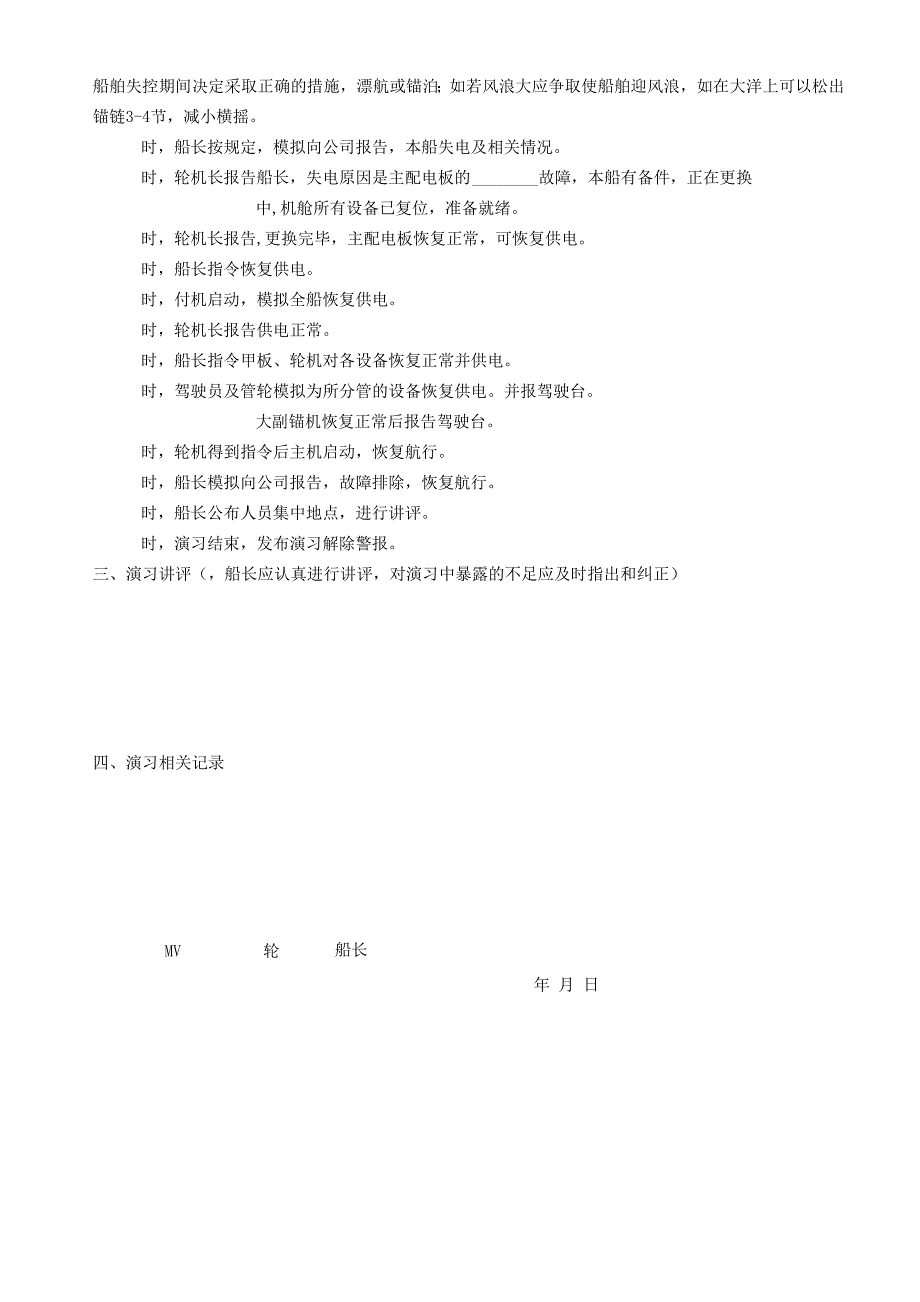 船舶失控期间决定采取正确的措施，漂航或锚泊；如若风浪大应争取使船舶迎风浪，如在大洋上可以松出锚链3-4节，减小横摇。

时，船长按规定，模拟向公司报告，本船失电及相关情况。

时，轮机长报告船长，失电原因是主配电板的________故障，本船有备件，正在更换中，机舱所有设备已复位，准备就绪。

时，轮机长报告，更换完毕，主配电板恢复正常，可恢复供电。

时，船长指令恢复供电。

时，付机启动，模拟全船恢复供电。

时，轮机长报告供电正常。

时，船长指令甲板、轮机对各设备恢复正常并供电。

时，驾驶员及管轮模拟为所分管的设备恢复供电。并报驾驶台。

大副锚机恢复正常后报告驾驶台。

时，轮机得到指令后主机启动，恢复航行。

时，船长模拟向公司报告，故障排除，恢复航行。

时，船长公布人员集中地点，进行讲评。

时，演习结束，发布演习解除警报。

三、演习讲评（，船长应认真进行讲评，对演习中暴露的不足应及时指出和纠正）

四、演习相关记录

MV 轮 船长

年 月 日